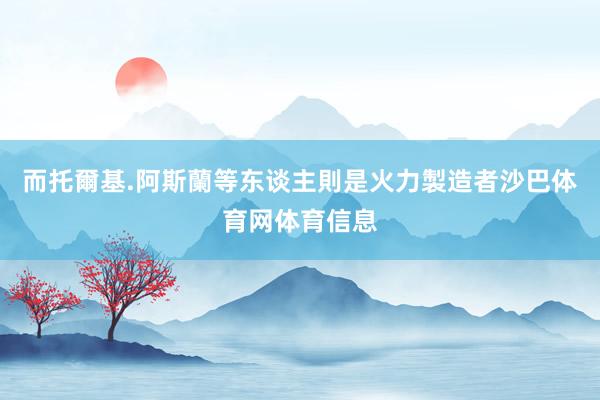 而托爾基.阿斯蘭等东谈主則是火力製造者沙巴体育网体育信息